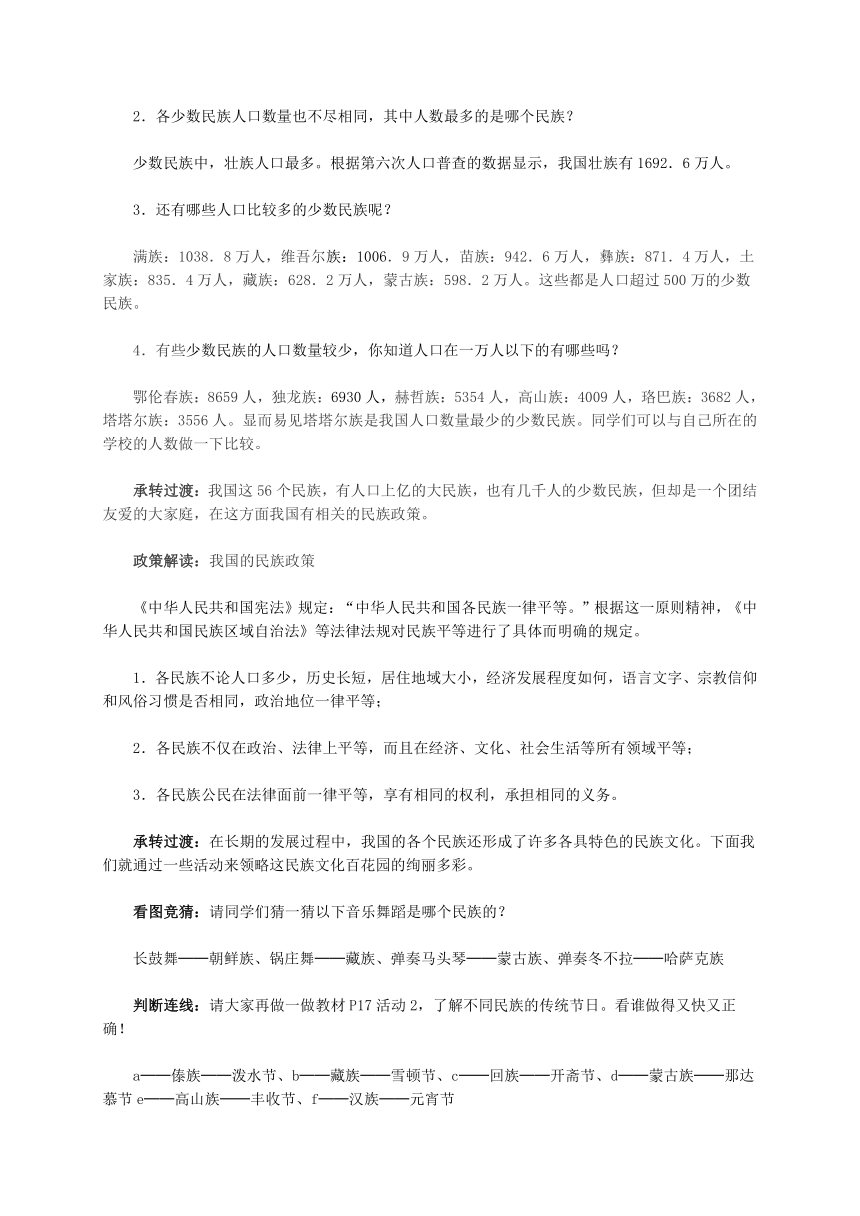 2．各少数民族人口数量也不尽相同，其中人数最多的是哪个民族？

少数民族中，壮族人口最多。根据第六次人口普查的数据显示，我国壮族有1692．6万人。

3．还有哪些人口比较多的少数民族呢？

满族：1038．8万人，维吾尔族：1006．9万人，苗族：942．6万人，彝族：871．4万人，土家族：835．4万人，藏族：628．2万人，蒙古族：598．2万人。这些都是人口超过500万的少数民族。

4．有些少数民族的人口数量较少，你知道人口在一万人以下的有哪些吗？

鄂伦春族：8659人，独龙族：6930人，赫哲族：5354人，高山族：4009人，珞巴族：3682人，塔塔尔族：3556人。显而易见塔塔尔族是我国人口数量最少的少数民族。同学们可以与自己所在的学校的人数做一下比较。

承转过渡：我国这56个民族，有人口上亿的大民族，也有几千人的少数民族，但却是一个团结友爱的大家庭，在这方面我国有相关的民族政策。

政策解读：我国的民族政策

《中华人民共和国宪法》规定：“中华人民共和国各民族一律平等。”根据这一原则精神，《中华人民共和国民族区域自治法》等法律法规对民族平等进行了具体而明确的规定。

1．各民族不论人口多少，历史长短，居住地域大小，经济发展程度如何，语言文字、宗教信仰和风俗习惯是否相同，政治地位一律平等；

2．各民族不仅在政治、法律上平等，而且在经济、文化、社会生活等所有领域平等；

3．各民族公民在法律面前一律平等，享有相同的权利，承担相同的义务。

承转过渡：在长期的发展过程中，我国的各个民族还形成了许多各具特色的民族文化。下面我们就通过一些活动来领略这民族文化百花园的绚丽多彩。

看图竞猜：请同学们猜一猜以下音乐舞蹈是哪个民族的？

长鼓舞——朝鲜族、锅庄舞——藏族、弹奏马头琴——蒙古族、弹奏冬不拉——哈萨克族

判断连线：请大家再做一做教材P17活动2，了解不同民族的传统节日。看谁做得又快又正确！

a——傣族——泼水节、b——藏族——雪顿节、c——回族——开斋节、d——蒙古族——那达慕节 e——高山族——丰收节、f——汉族——元宵节